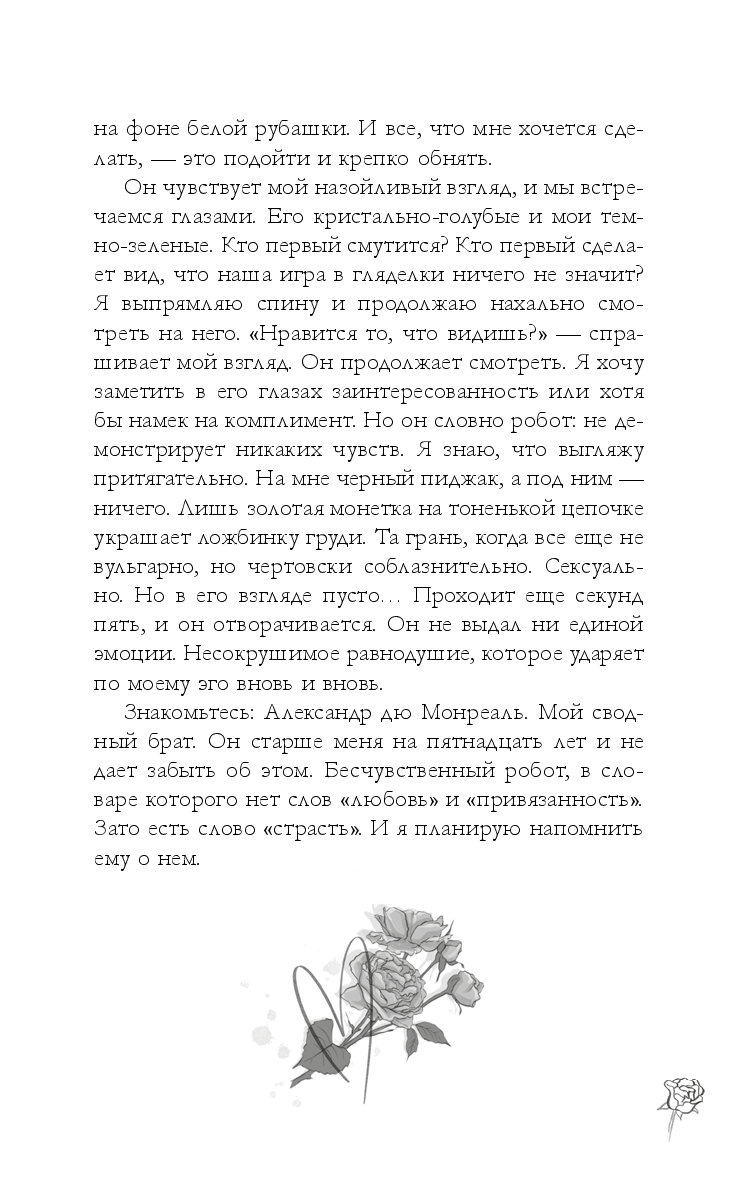 на фоне белой рубашки. И все, что мне хочется сделать, — это подойти и крепко обнять.

Он чувствует мой назойливый взгляд, и мы встречаемся глазами. Его кристально-голубые и мои темно-зеленые. Кто первый смутится? Кто первый сделает вид, что наша игра в гляделки ничего не значит? Я выпрямляю спину и продолжаю нахально смотреть на него. «Нравится то, что видишь?» — спрашивает мой взгляд. Он продолжает смотреть. Я хочу заметить в его глазах заинтересованность или хотя бы намек на комплимент. Но он словно робот: не демонстрирует никаких чувств. Я знаю, что выгляжу притягательно. На мне черный пиджак, а под ним — ничего. Лишь золотая монетка на тоненькой цепочке украшает ложбинку груди. Та грань, когда все еще не вульгарно, но чертовски соблазнительно. Сексуально. Но в его взгляде пусто… Проходит еще секунд пять, и он отворачивается. Он не выдал ни единой эмоции. Несокрушимое равнодушие, которое ударяет по моему эго вновь и вновь.

Знакомьтесь: Александр дю Монреаль. Мой сводный брат. Он старше меня на пятнадцать лет и не дает забыть об этом. Бесчувственный робот, в словаре которого нет слов «любовь» и «привязанность». Зато есть слово «страсть». И я планирую напомнить ему о нем.